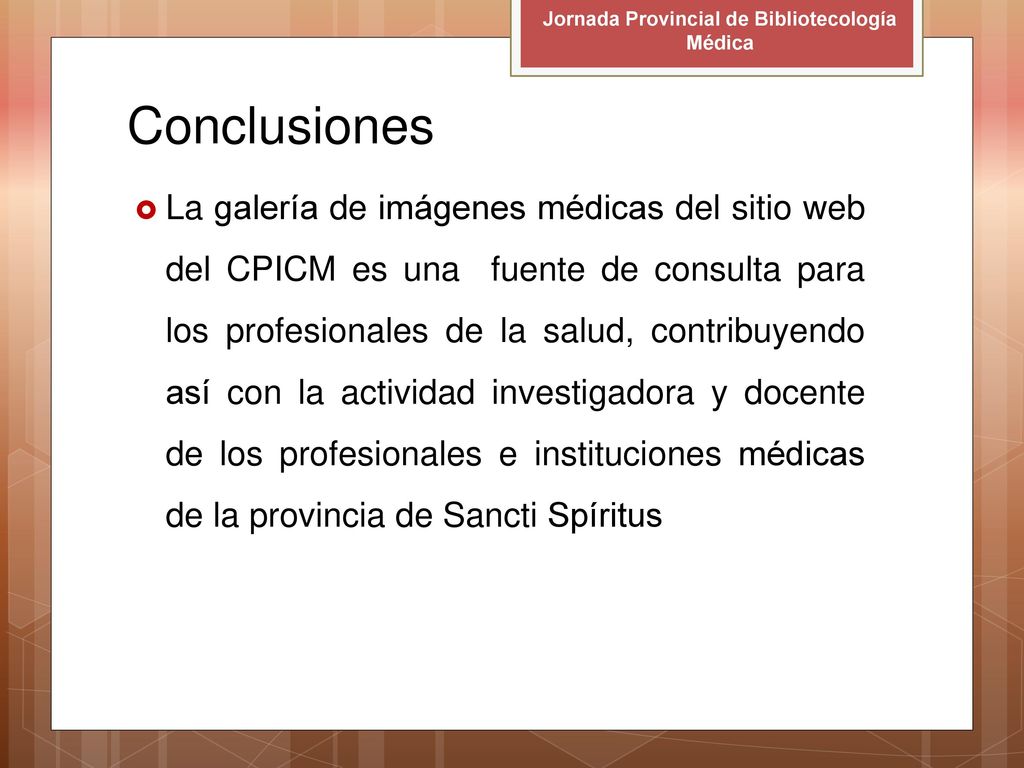 Jornada Provincial de Bibliotecología Médica

Conclusiones

La galería de imágenes médicas del sitio web del CPICM es una fuente de consulta para los profesionales de la salud, contribuyendo así con la actividad investigadora y docente de los profesionales e instituciones médicas de la provincia de Sancti Spíritus